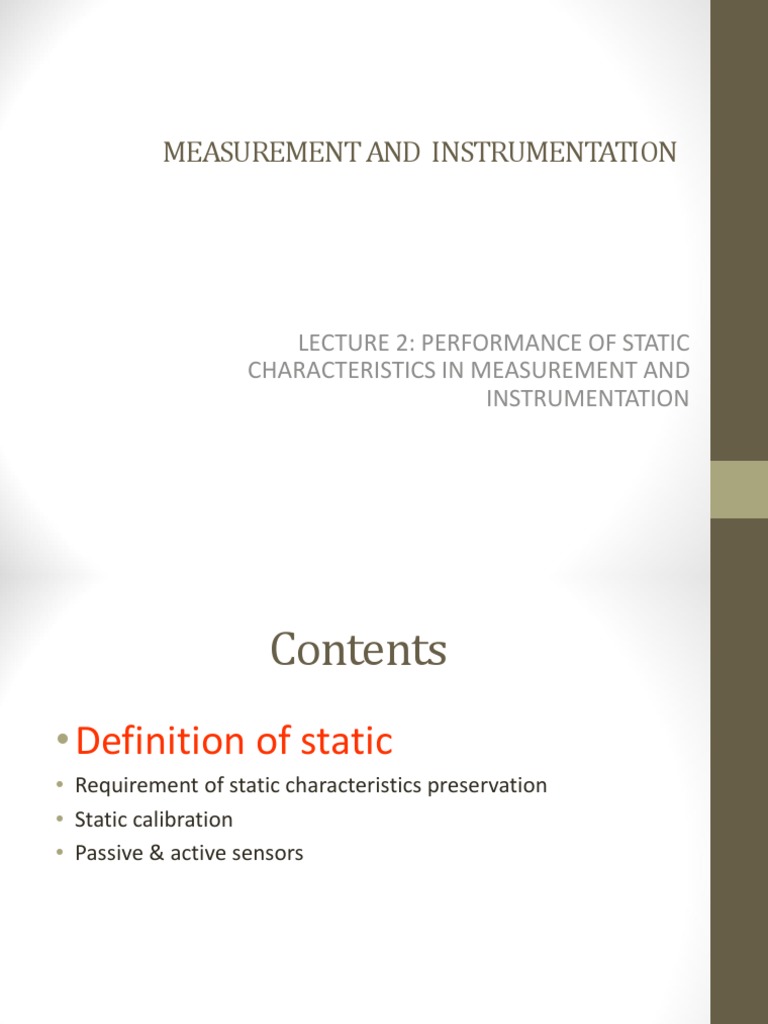 MEASUREMENT AND INSTRUMENTATION

LECTURE 2: PERFORMANCE OF STATIC CHARACTERISTICS IN MEASUREMENT AND INSTRUMENTATION

Contents

• Definition of static
• Requirement of static characteristics preservation
• Static calibration
• Passive & active sensors